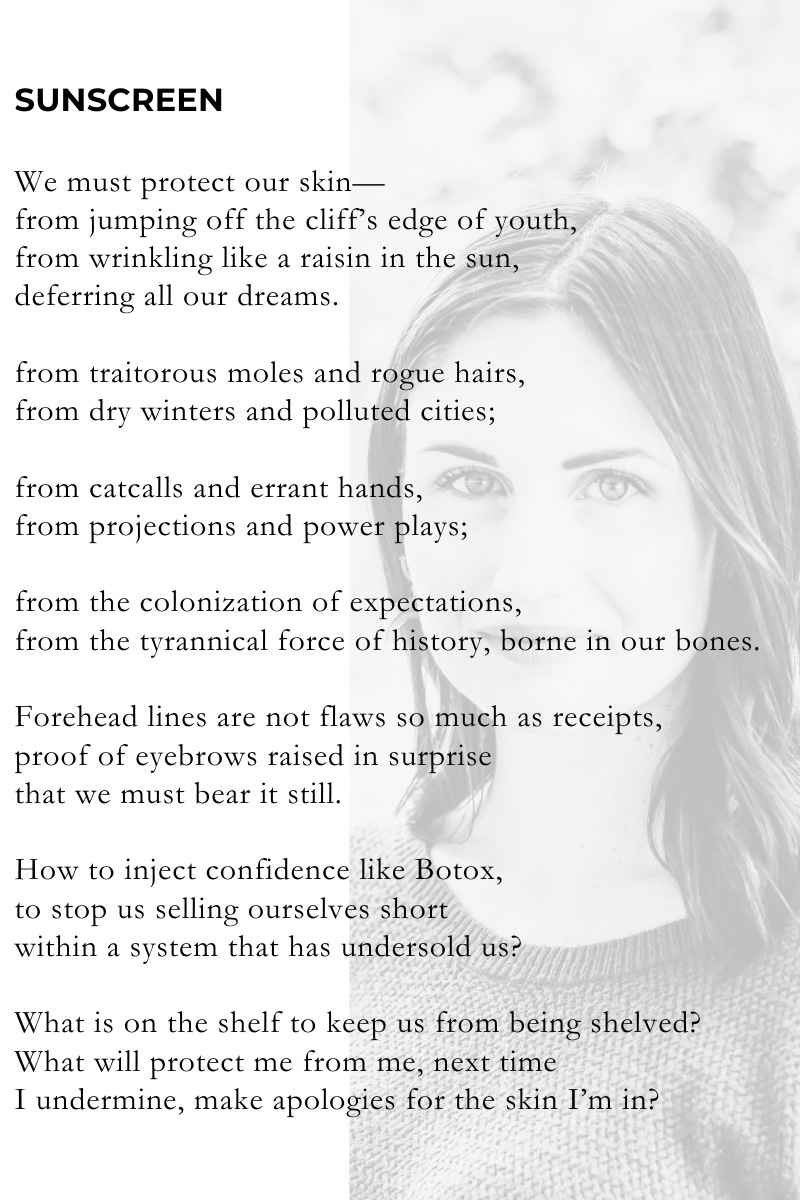 SUNSCREEN

We must protect our skin—
from jumping off the cliff's edge of youth,
from wrinkling like a raisin in the sun,
deferring all our dreams.

from traitorous moles and rogue hairs,
from dry winters and polluted cities;

from catcalls and errant hands,
from projections and power plays;

from the colonization of expectations,
from the tyrannical force of history, borne in our bones.

Forehead lines are not flaws so much as receipts,
proof of eyebrows raised in surprise
that we must bear it still.

How to inject confidence like Botox,
to stop us selling ourselves short
within a system that has undersold us?

What is on the shelf to keep us from being shelved?
What will protect me from me, next time
I undermine, make apologies for the skin I'm in?